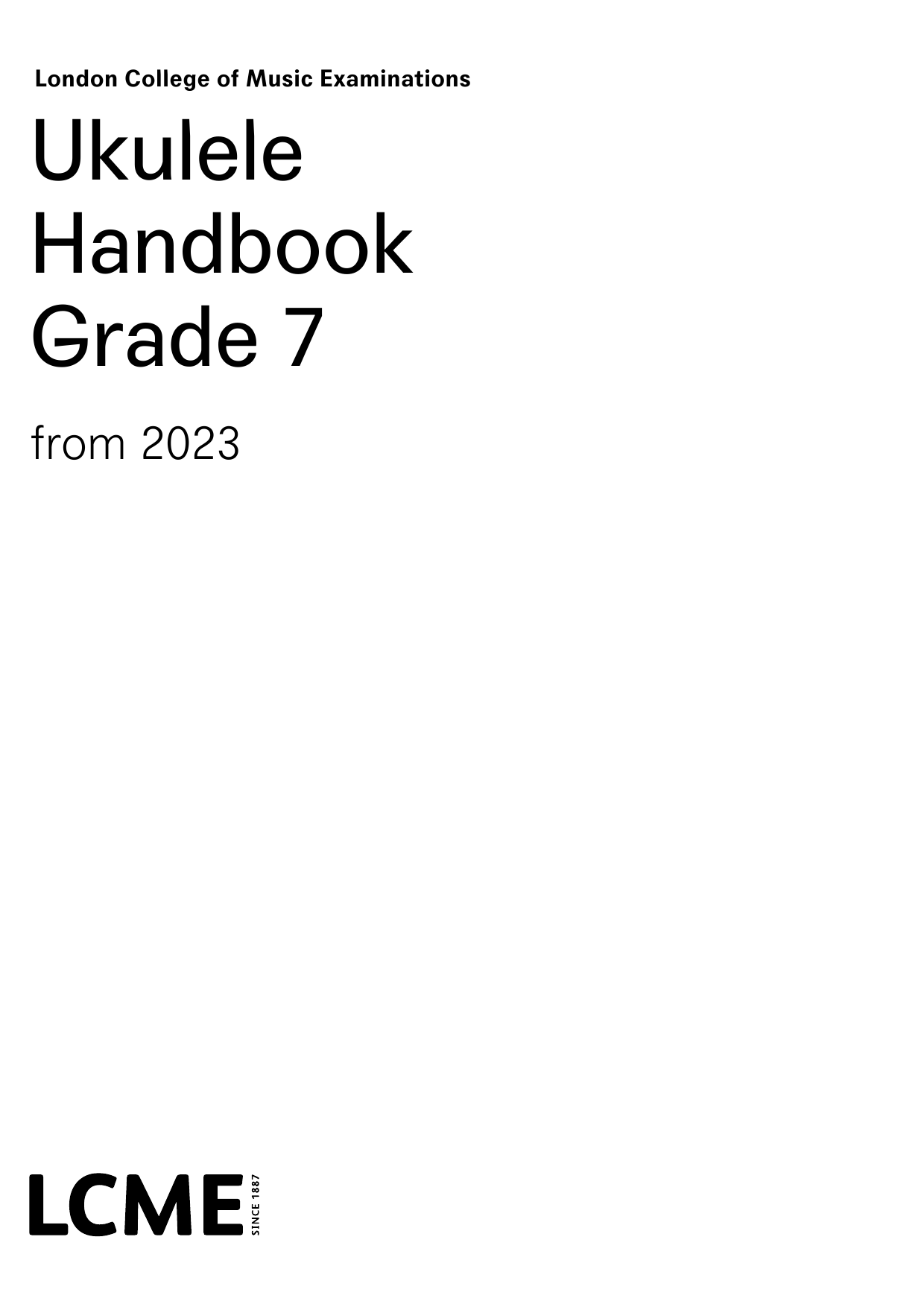 London College of Music Examinations

Ukulele Handbook Grade 7

from 2023

LCME SINCE 1887